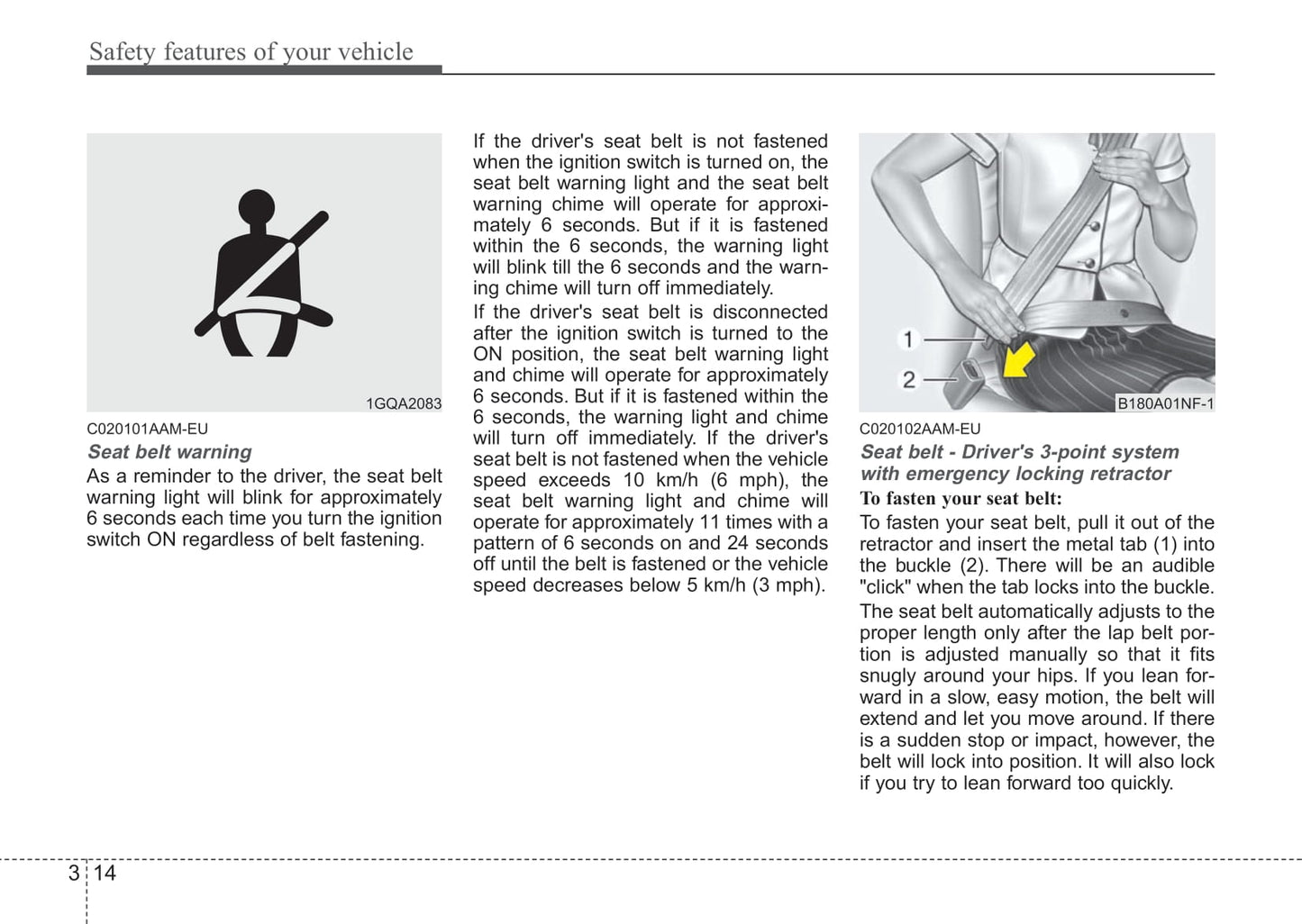 Safety features of your vehicle

1GQA2083

C020101AAM-EU

Seat belt warning

As a reminder to the driver, the seat belt warning light will blink for approximately 6 seconds each time you turn the ignition switch ON regardless of belt fastening.

If the driver's seat belt is not fastened when the ignition switch is turned on, the seat belt warning light and the seat belt warning chime will operate for approximately 6 seconds. But if it is fastened within the 6 seconds, the warning light will blink till the 6 seconds and the warning chime will turn off immediately.

If the driver's seat belt is disconnected after the ignition switch is turned to the ON position, the seat belt warning light and chime will operate for approximately 6 seconds. But if it is fastened within the 6 seconds, the warning light and chime will turn off immediately. If the driver's seat belt is not fastened when the vehicle speed exceeds 10 km/h (6 mph), the seat belt warning light and chime will operate for approximately 11 times with a pattern of 6 seconds on and 24 seconds off until the belt is fastened or the vehicle speed decreases below 5 km/h (3 mph).

1

2

B180A01NF-1

C020102AAM-EU

Seat belt - Driver's 3-point system with emergency locking retractor

To fasten your seat belt:

To fasten your seat belt, pull it out of the retractor and insert the metal tab (1) into the buckle (2). There will be an audible "click" when the tab locks into the buckle.

The seat belt automatically adjusts to the proper length only after the lap belt portion is adjusted manually so that it fits snugly around your hips. If you lean forward in a slow, easy motion, the belt will extend and let you move around. If there is a sudden stop or impact, however, the belt will lock into position. It will also lock if you try to lean forward too quickly.

3 14